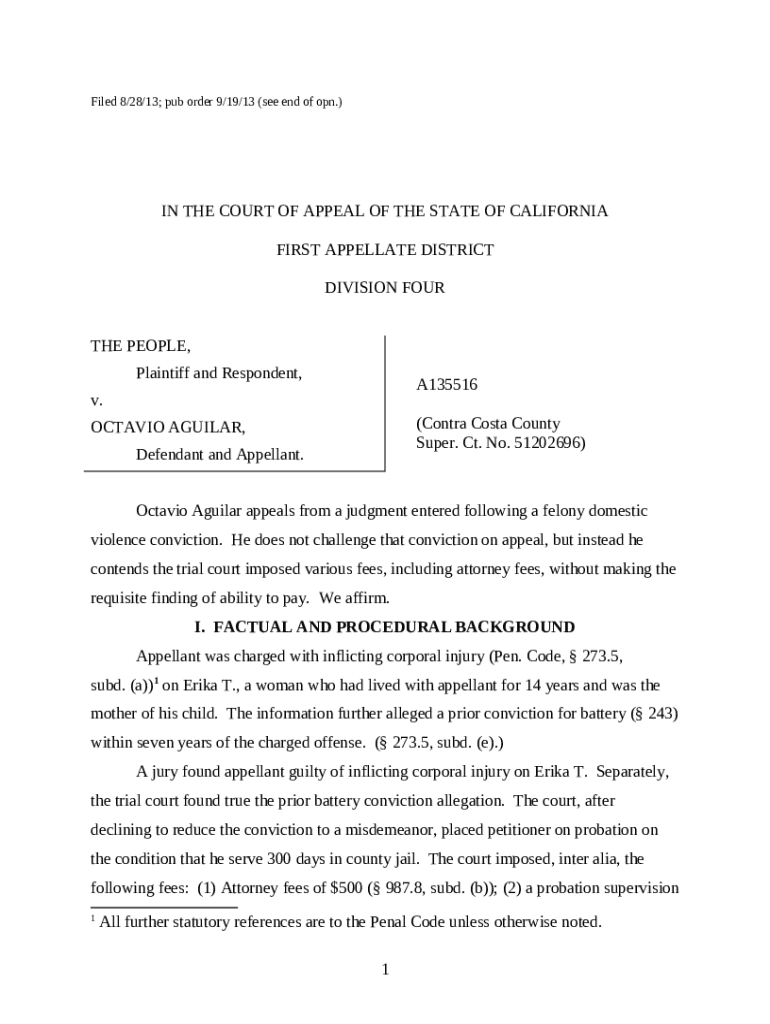 Filed 8/28/13; pub order 9/19/13 (see end of opn.)

IN THE COURT OF APPEAL OF THE STATE OF CALIFORNIA

FIRST APPELLATE DISTRICT

DIVISION FOUR

THE PEOPLE,
Plaintiff and Respondent,
v.
OCTAVIO AGUILAR,
Defendant and Appellant.

A135516

(Contra Costa County
Super. Ct. No. 51202696)

Octavio Aguilar appeals from a judgment entered following a felony domestic violence conviction. He does not challenge that conviction on appeal, but instead he contends the trial court imposed various fees, including attorney fees, without making the requisite finding of ability to pay. We affirm.

I. FACTUAL AND PROCEDURAL BACKGROUND

Appellant was charged with inflicting corporal injury (Pen. Code, § 273.5, subd. (a))$^1$ on Erika T., a woman who had lived with appellant for 14 years and was the mother of his child. The information further alleged a prior conviction for battery (§ 243) within seven years of the charged offense. (§ 273.5, subd. (e).)

A jury found appellant guilty of inflicting corporal injury on Erika T. Separately, the trial court found true the prior battery conviction allegation. The court, after declining to reduce the conviction to a misdemeanor, placed petitioner on probation on the condition that he serve 300 days in county jail. The court imposed, inter alia, the following fees: (1) Attorney fees of $500 (§ 987.8, subd. (b)); (2) a probation supervision

$^1$ All further statutory references are to the Penal Code unless otherwise noted.

1